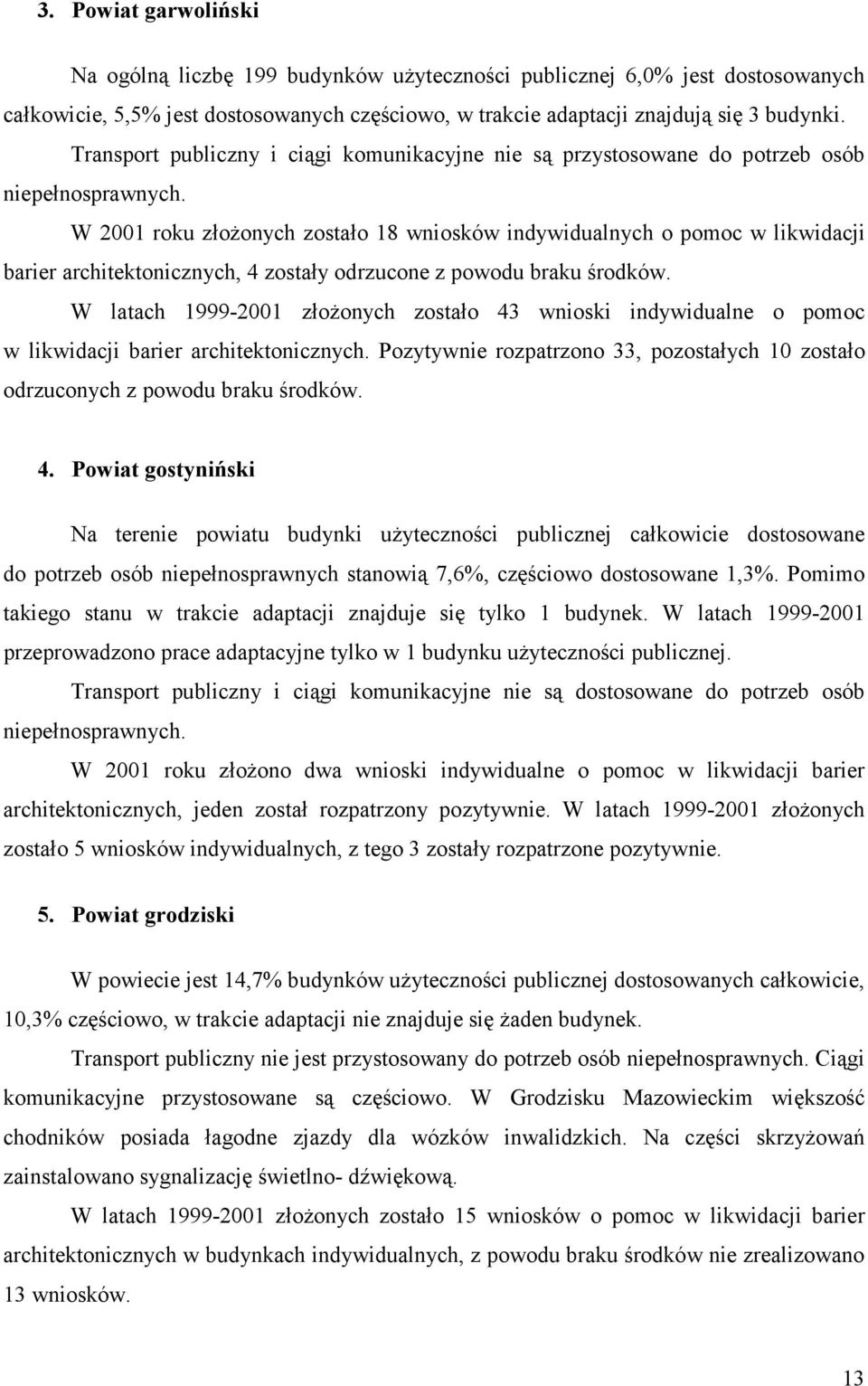 3. Powiat garwoliński

Na ogólną liczbę 199 budynków użyteczności publicznej 6,0% jest dostosowanych całkowicie, 5,5% jest dostosowanych częściowo, w trakcie adaptacji znajdują się 3 budynki.

Transport publiczny i ciągi komunikacyjne nie są przystosowane do potrzeb osób niepełnosprawnych.

W 2001 roku złożonych zostało 18 wniosków indywidualnych o pomoc w likwidacji barier architektonicznych, 4 zostały odrzucone z powodu braku środków.

W latach 1999-2001 złożonych zostało 43 wnioski indywidualne o pomoc w likwidacji barier architektonicznych. Pozytywnie rozpatrzono 33, pozostałych 10 zostało odrzuconych z powodu braku środków.

4. Powiat gostyniński

Na terenie powiatu budynki użyteczności publicznej całkowicie dostosowane do potrzeb osób niepełnosprawnych stanowią 7,6%, częściowo dostosowane 1,3%. Pomimo takiego stanu w trakcie adaptacji znajduje się tylko 1 budynek. W latach 1999-2001 przeprowadzono prace adaptacyjne tylko w 1 budynku użyteczności publicznej.

Transport publiczny i ciągi komunikacyjne nie są dostosowane do potrzeb osób niepełnosprawnych.

W 2001 roku złożono dwa wnioski indywidualne o pomoc w likwidacji barier architektonicznych, jeden został rozpatrzony pozytywnie. W latach 1999-2001 złożonych zostało 5 wniosków indywidualnych, z tego 3 zostały rozpatrzone pozytywnie.

5. Powiat grodziski

W powiecie jest 14,7% budynków użyteczności publicznej dostosowanych całkowicie, 10,3% częściowo, w trakcie adaptacji nie znajduje się żaden budynek.

Transport publiczny nie jest przystosowany do potrzeb osób niepełnosprawnych. Ciągi komunikacyjne przystosowane są częściowo. W Grodzisku Mazowieckim większość chodników posiada łagodne zjazdy dla wózków inwalidzkich. Na części skrzyżowań zainstalowano sygnalizację świetlno- dźwiękową.

W latach 1999-2001 złożonych zostało 15 wniosków o pomoc w likwidacji barier architektonicznych w budynkach indywidualnych, z powodu braku środków nie zrealizowano 13 wniosków.

13